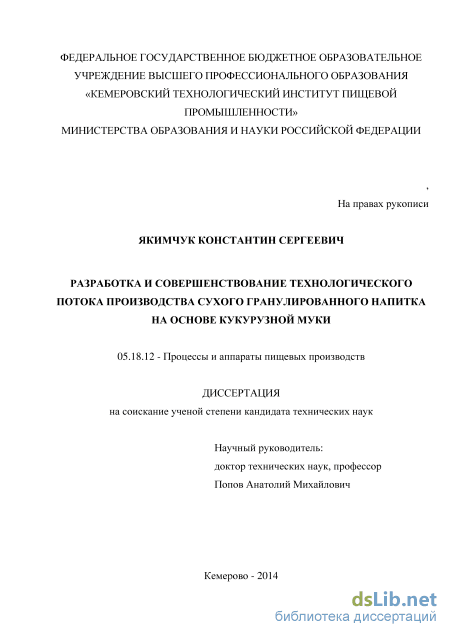 ФЕДЕРАЛЬНОЕ ГОСУДАРСТВЕННОЕ БЮДЖЕТНОЕ ОБРАЗОВАТЕЛЬНОЕ УЧРЕЖДЕНИЕ ВЫСШЕГО ПРОФЕССИОНАЛЬНОГО ОБРАЗОВАНИЯ «КЕМЕРОВСКИЙ ТЕХНОЛОГИЧЕСКИЙ ИНСТИТУТ ПИЩЕВОЙ ПРОМЫШЛЕННОСТИ»
МИНИСТЕРСТВА ОБРАЗОВАНИЯ И НАУКИ РОССИЙСКОЙ ФЕДЕРАЦИИ

На правах рукописи

ЯКИМЧУК КОНСТАНТИН СЕРГЕЕВИЧ

РАЗРАБОТКА И СОВЕРШЕНСТВОВАНИЕ ТЕХНОЛОГИЧЕСКОГО ПОТОКА ПРОИЗВОДСТВА СУХОГО ГРАНУЛИРОВАННОГО НАПИТКА НА ОСНОВЕ КУКУРУЗНОЙ МУКИ

05.18.12 - Процессы и аппараты пищевых производств

ДИССЕРТАЦИЯ
на соискание ученой степени кандидата технических наук

Научный руководитель:
доктор технических наук, профессор
Попов Анатолий Михайлович

Кемерово - 2014

dsLib.net
библиотека диссертаций